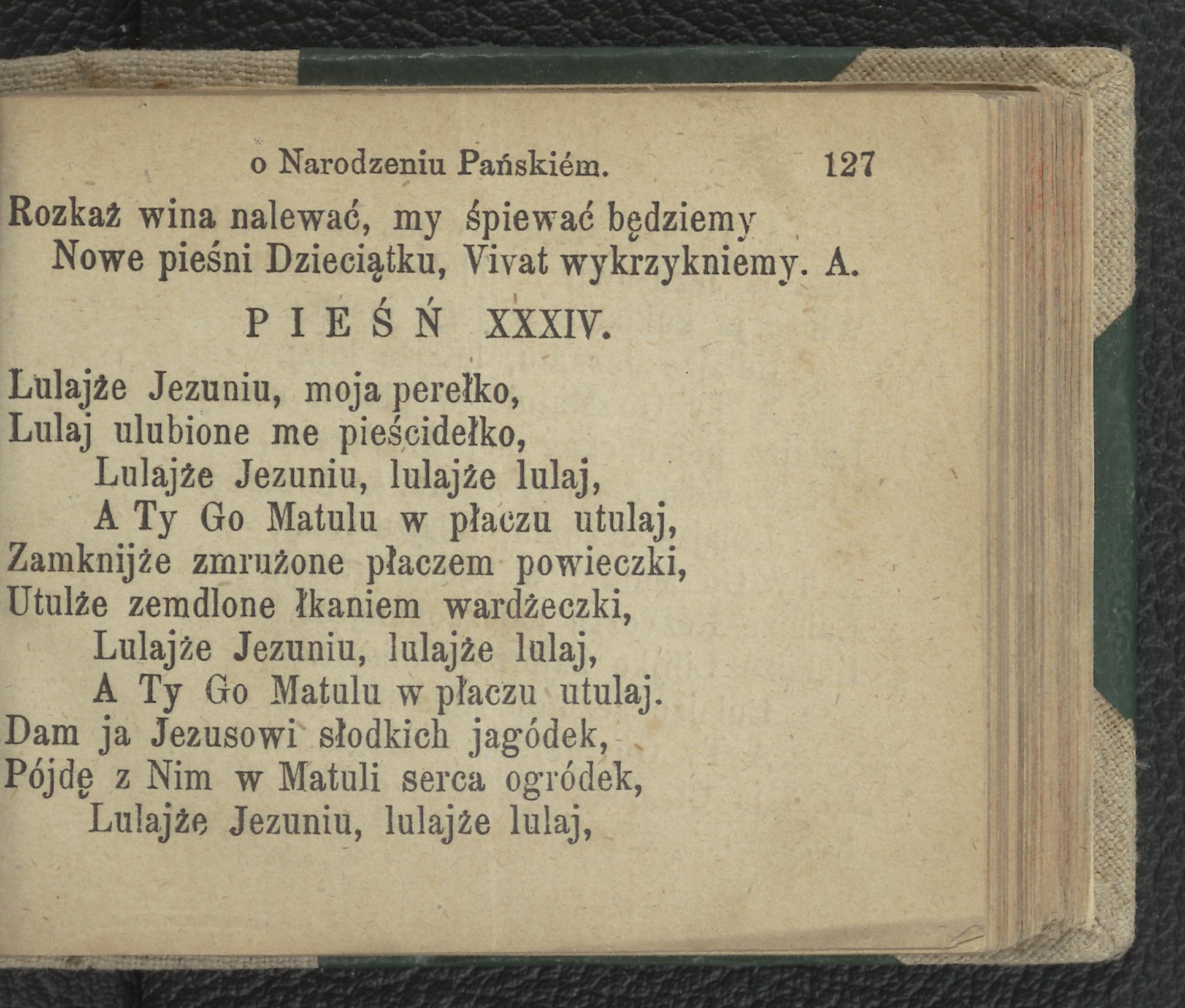 o Narodzeniu Pańskiém. 127

Rozkaż wina nalewać, my śpiewać będziemy
Nowe pieśni Dzieciątku, Vivat wykrzykniemy. A.

PIEŚŃ XXXIV.

Lulajże Jezuniu, moja perełko,
Lulaj ulubione me pieścidełko,
Lulajże Jezuniu, lulajże lulaj,
A Ty Go Matulu w płaczu utulaj,
Zamknijże zmrużone płaczem powieczki,
Utulże zemdlone łkaniem wardżeczki,
Lulajże Jezuniu, lulajże lulaj,
A Ty Go Matulu w płaczu utulaj.
Dam ja Jezusowi słodkich jagódek,
Pójdę z Nim w Matuli serca ogródek,
Lulajże Jezuniu, lulajże lulaj,